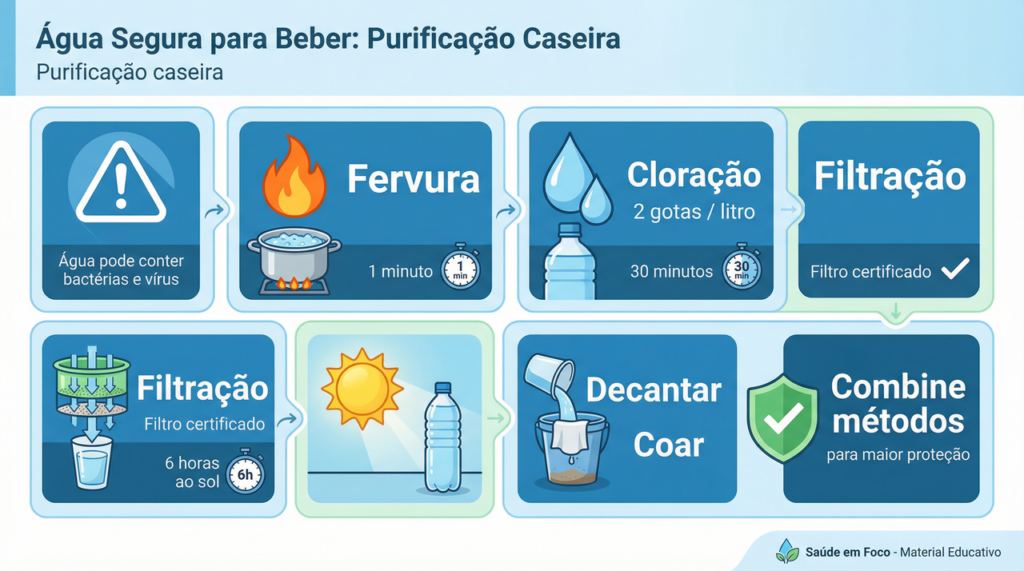 Água Segura para Beber: Purificação Caseira
Purificação caseira

Água pode conter bactérias e vírus

Fervura
1 minuto
1 min

Cloração
2 gotas / litro
30 minutos
30 min

Filtração
Filtro certificado

Filtração
Filtro certificado
6 horas ao sol
6h

Decantar
Coar

Combine métodos
para maior proteção

Saúde em Foco - Material Educativo